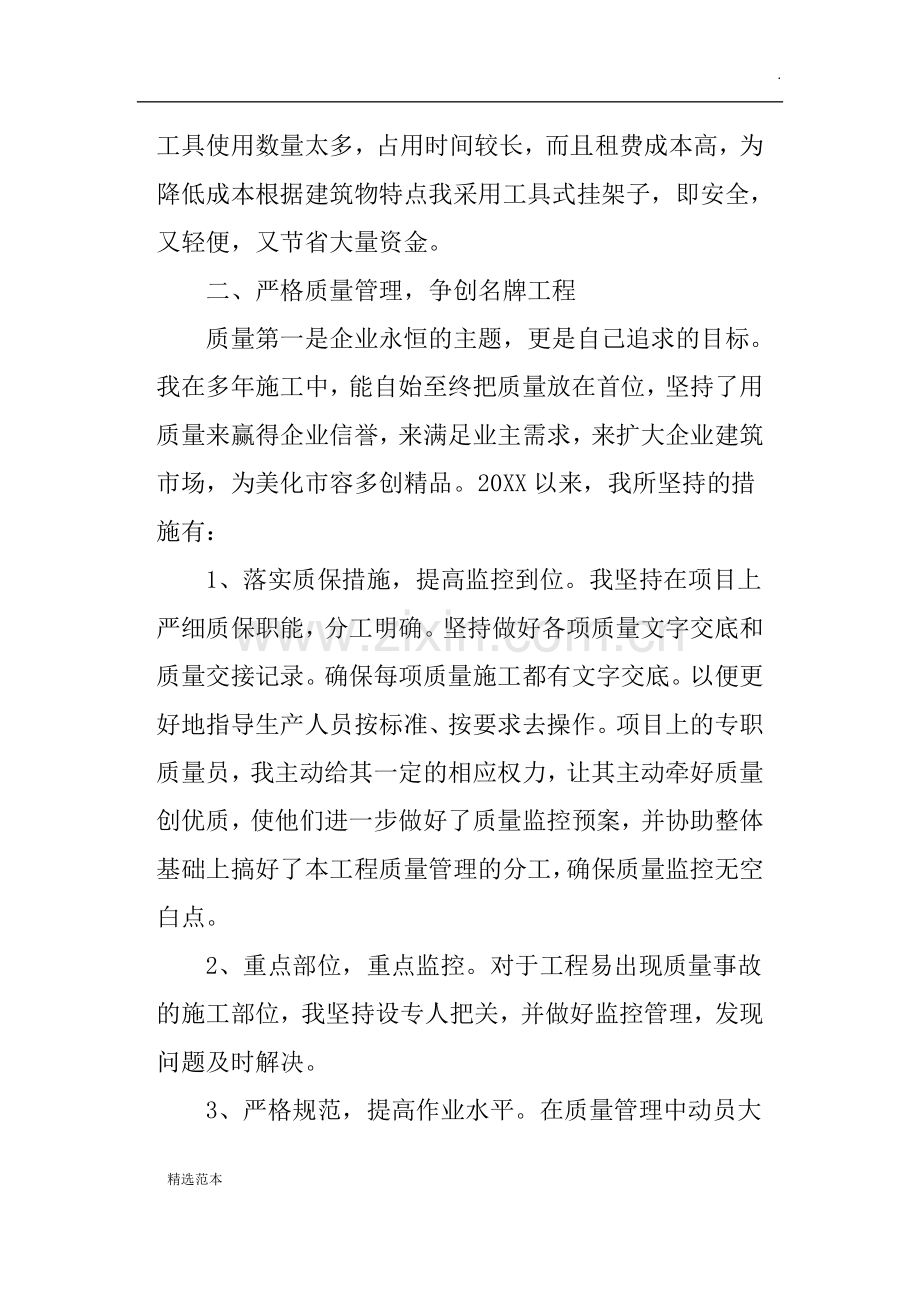 .

工具使用数量太多，占用时间较长，而且租费成本高，为降低成本根据建筑物特点我采用工具式挂架子，即安全，又轻便，又节省大量资金。

二、严格质量管理，争创名牌工程

质量第一是企业永恒的主题，更是自己追求的目标。我在多年施工中，能自始至终把质量放在首位，坚持了用质量来赢得企业信誉，来满足业主需求，来扩大企业建筑市场，为美化市容多创精品。20XX以来，我所坚持的措施有：

1、落实质保措施，提高监控到位。我坚持在项目上严细质保职能，分工明确。坚持做好各项质量文字交底和质量交接记录。确保每项质量施工都有文字交底。以便更好地指导生产人员按标准、按要求去操作。项目上的专职质量员，我主动给其一定的相应权力，让其主动牵好质量创优质，使他们进一步做好了质量监控预案，并协助整体基础上搞好了本工程质量管理的分工，确保质量监控无空白点。

2、重点部位，重点监控。对于工程易出现质量事故的施工部位，我坚持设专人把关，并做好监控管理，发现问题及时解决。

3、严格规范，提高作业水平。在质量管理中动员大

精选范本

www.zixin.com.cn